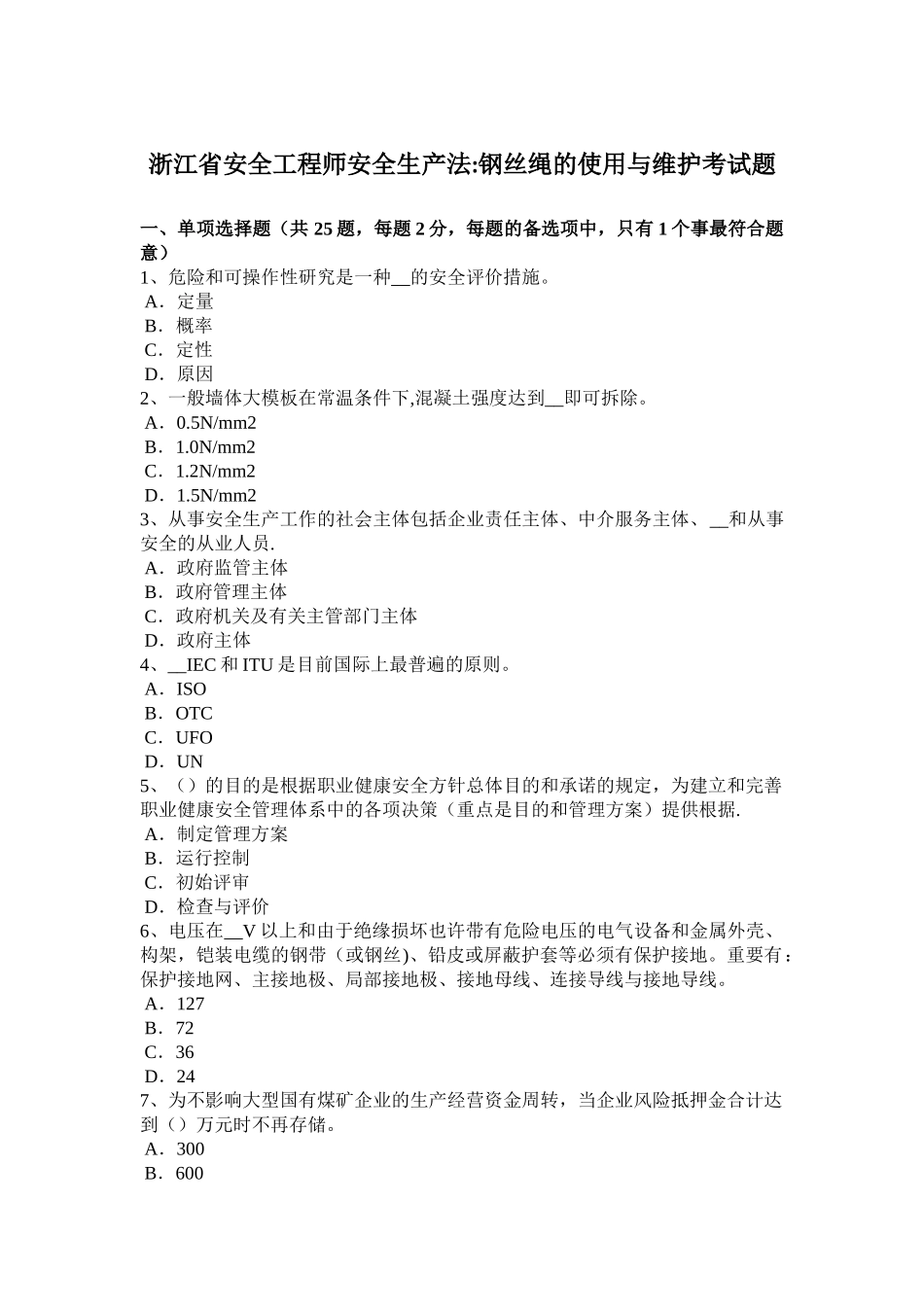 浙江省安全工程师安全生产法:钢丝绳的使用与维护考试题

一、单项选择题（共 25 题，每题 2 分，每题的备选项中，只有 1 个事最符合题意）
1、危险和可操作性研究是一种__的安全评价措施。
A．定量
B．概率
C．定性
D．原因
2、一般墙体大模板在常温条件下,混凝土强度达到__即可拆除。
A．0.5N/mm2
B．1.0N/mm2
C．1.2N/mm2
D．1.5N/mm2
3、从事安全生产工作的社会主体包括企业责任主体、中介服务主体、__和从事安全的从业人员.
A．政府监管主体
B．政府管理主体
C．政府机关及有关主管部门主体
D．政府主体
4、__IEC 和 ITU 是目前国际上最普遍的原则。
A．ISO
B．OTC
C．UFO
D．UN
5、（）的目的是根据职业健康安全方针总体目的和承诺的规定，为建立和完善职业健康安全管理体系中的各项决策（重点是目的和管理方案）提供根据.
A．制定管理方案
B．运行控制
C．初始评审
D．检查与评价
6、电压在__V 以上和由于绝缘损坏也许带有危险电压的电气设备和金属外壳、构架，铠装电缆的钢带（或钢丝)、铅皮或屏蔽护套等必须有保护接地。重要有：保护接地网、主接地极、局部接地极、接地母线、连接导线与接地导线。
A．127
B．72
C．36
D．24
7、为不影响大型国有煤矿企业的生产经营资金周转，当企业风险抵押金合计达到（）万元时不再存储。
A．300
B．600